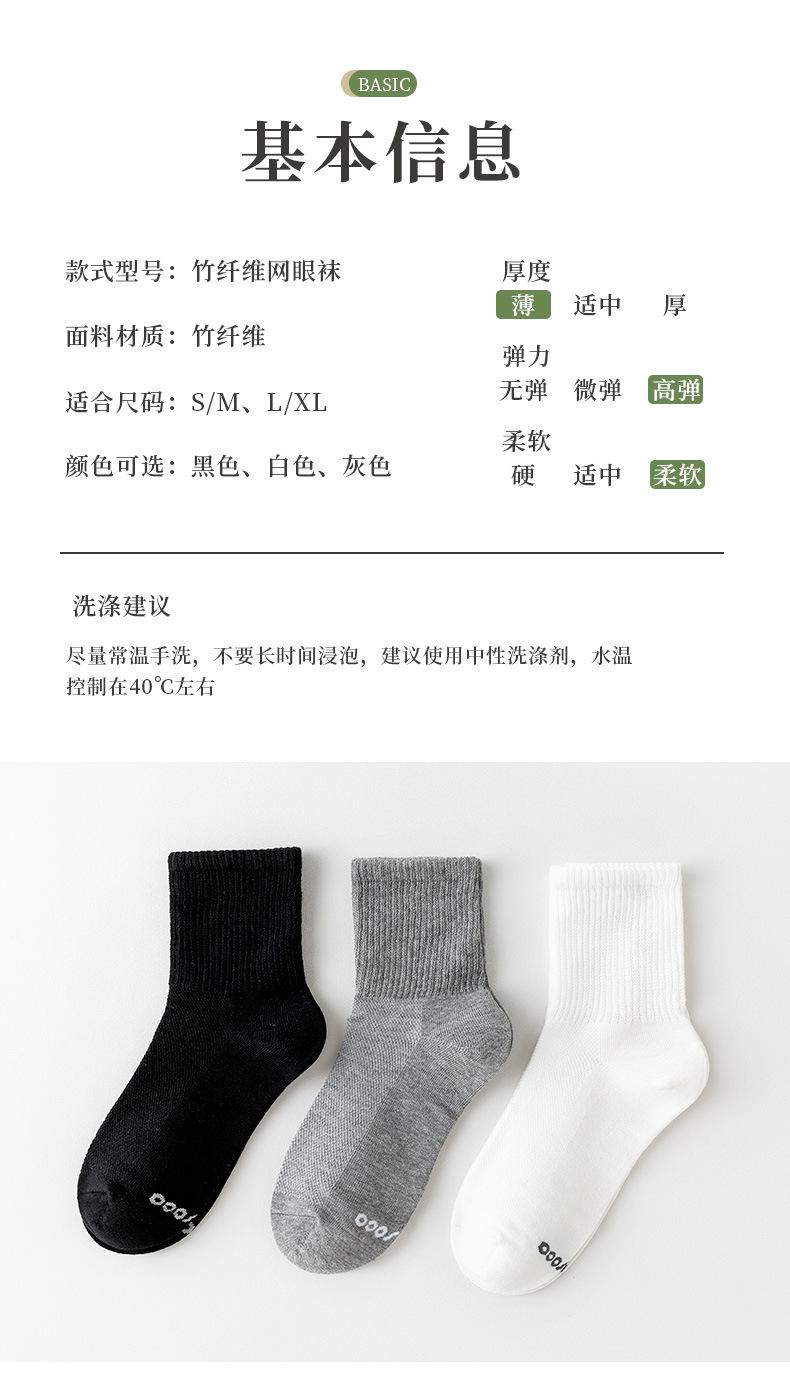 BASIC
基本信息

款式型号：竹纤维网眼袜

面料材质：竹纤维

适合尺码：S/M、L/XL

颜色可选：黑色、白色、灰色

厚度
薄 适中 厚

弹力
无弹 微弹 高弹

柔软
硬 适中 柔软

洗涤建议

尽量常温手洗，不要长时间浸泡，建议使用中性洗涤剂，水温控制在40℃左右